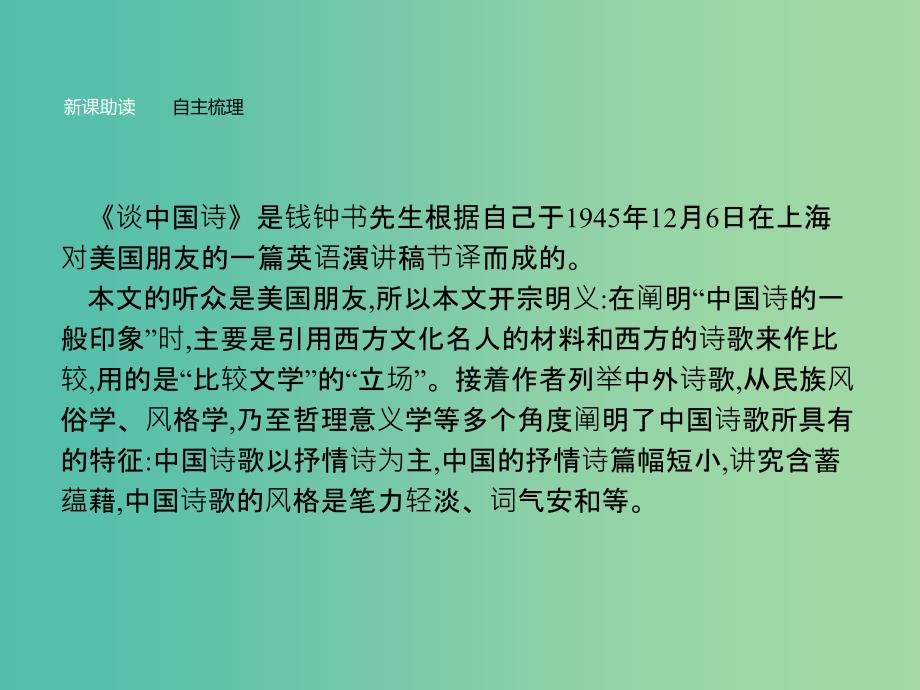 新课助读　　自主梳理

《谈中国诗》是钱钟书先生根据自己于1945年12月6日在上海对美国朋友的一篇英语演讲稿节译而成的。

本文的听众是美国朋友,所以本文开宗明义:在阐明“中国诗的一般印象”时,主要是引用西方文化名人的材料和西方的诗歌来作比较,用的是“比较文学”的“立场”。接着作者列举中外诗歌,从民族风俗学、风格学,乃至哲理意义学等多个角度阐明了中国诗歌所具有的特征:中国诗歌以抒情诗为主,中国的抒情诗篇幅短小,讲究含蓄蕴藉,中国诗歌的风格是笔力轻淡、词气安和等。